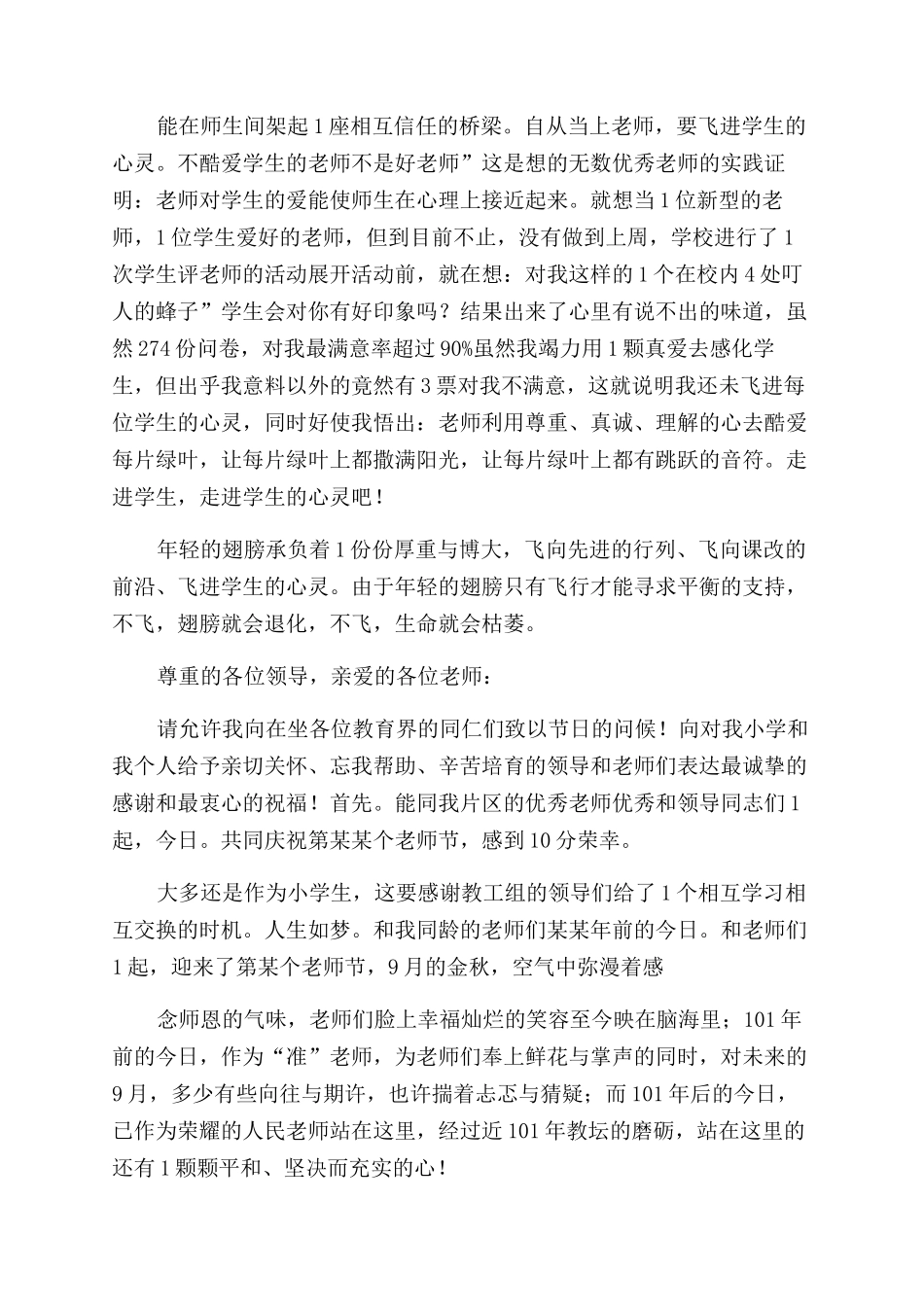 能在师生间架起1座相互信任的桥梁。自从当上老师，要飞进学生的心灵。不酷爱学生的老师不是好老师”这是想的无数优秀老师的实践证明：老师对学生的爱能使师生在心理上接近起来。就想当1位新型的老师，1位学生爱好的老师，但到目前不止，没有做到上周，学校进行了1次学生评老师的活动展开活动前，就在想：对我这样的1个在校内4处叮人的蜂子”学生会对你有好印象吗？结果出来了心里有说不出的味道，虽然274份问卷，对我最满意率超过90%虽然我竭力用1颗真爱去感化学生，但出乎我意料以外的竟然有3票对我不满意，这就说明我还未飞进每位学生的心灵，同时好使我悟出：老师利用尊重、真诚、理解的心去酷爱每片绿叶，让每片绿叶上都撒满阳光，让每片绿叶上都有跳跃的音符。走进学生，走进学生的心灵吧！

年轻的翅膀承负着1份份厚重与博大，飞向先进的行列、飞向课改的前沿、飞进学生的心灵。由于年轻的翅膀只有飞行才能寻求平衡的支持，不飞，翅膀就会退化，不飞，生命就会枯萎。

尊重的各位领导，亲爱的各位老师：

请允许我向在坐各位教育界的同仁们致以节日的问候！向对我小学和我个人给予亲切关怀、忘我帮助、辛苦培育的领导和老师们表达最诚挚的感谢和最衷心的祝福！首先。能同我片区的优秀老师优秀和领导同志们1起，今日。共同庆祝第某某个老师节，感到10分荣幸。

大多还是作为小学生，这要感谢教工组的领导们给了1个相互学习相互交换的时机。人生如梦。和我同龄的老师们某某年前的今日。和老师们1起，迎来了第某个老师节，9月的金秋，空气中弥漫着感

念师恩的气味，老师们脸上幸福灿烂的笑容至今映在脑海里；101年前的今日，作为“准”老师，为老师们奉上鲜花与掌声的同时，对未来的9月，多少有些向往与期许，也许揣着忐忑与猜疑；而101年后的今日，已作为荣耀的人民老师站在这里，经过近101年教坛的磨砺，站在这里的还有1颗颗平和、坚决而充实的心！